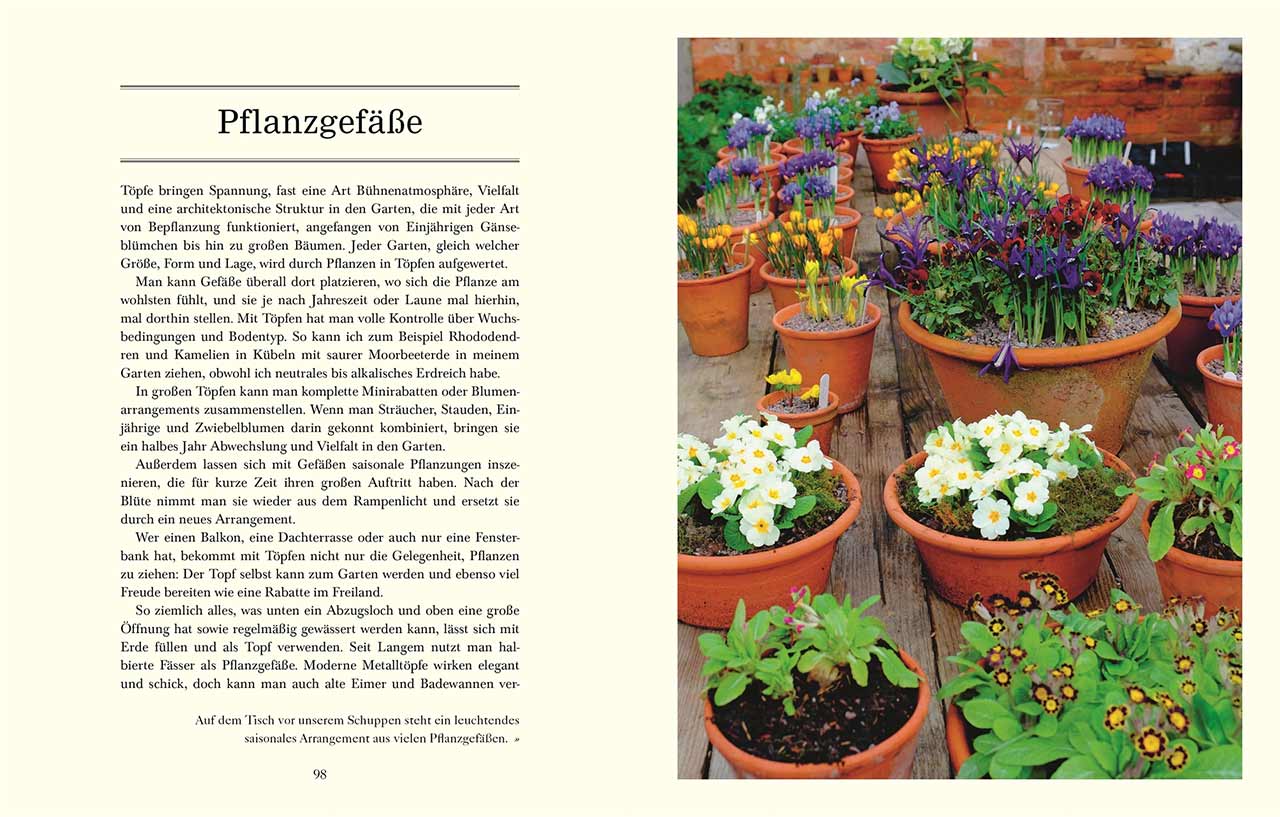 Pflanzgefäße

Töpfe bringen Spannung, fast eine Art Bühnenatmosphäre, Vielfalt und eine architektonische Struktur in den Garten, die mit jeder Art von Bepflanzung funktioniert, angefangen von Einjährigen Gänseblümchen bis hin zu großen Bäumen. Jeder Garten, gleich welcher Größe, Form und Lage, wird durch Pflanzen in Töpfen aufgewertet.

Man kann Gefäße überall dort platzieren, wo sich die Pflanze am wohlsten fühlt, und sie je nach Jahreszeit oder Laune mal hierhin, mal dorthin stellen. Mit Töpfen hat man volle Kontrolle über Wuchsbedingungen und Bodentyp. So kann ich zum Beispiel Rhododendren und Kamelien in Kübeln mit saurer Moorbeeterde in meinem Garten ziehen, obwohl ich neutrales bis alkalisches Erdreich habe.

In großen Töpfen kann man komplette Minirabatten oder Blumenarrangements zusammenstellen. Wenn man Sträucher, Stauden, Einjährige und Zwiebelblumen darin gekonnt kombiniert, bringen sie ein halbes Jahr Abwechslung und Vielfalt in den Garten.

Außerdem lassen sich mit Gefäßen saisonale Pflanzungen inszenieren, die für kurze Zeit ihren großen Auftritt haben. Nach der Blüte nimmt man sie wieder aus dem Rampenlicht und ersetzt sie durch ein neues Arrangement.

Wer einen Balkon, eine Dachterrasse oder auch nur eine Fensterbank hat, bekommt mit Töpfen nicht nur die Gelegenheit, Pflanzen zu ziehen: Der Topf selbst kann zum Garten werden und ebenso viel Freude bereiten wie eine Rabatte im Freiland.

So ziemlich alles, was unten ein Abzugsloch und oben eine große Öffnung hat sowie regelmäßig gewässert werden kann, lässt sich mit Erde füllen und als Topf verwenden. Seit Langem nutzt man halbierte Fässer als Pflanzgefäße. Moderne Metalltöpfe wirken elegant und schick, doch kann man auch alte Eimer und Badewannen ver-

Auf dem Tisch vor unserem Schuppen steht ein leuchtendes saisonales Arrangement aus vielen Pflanzgefäßen. »

98